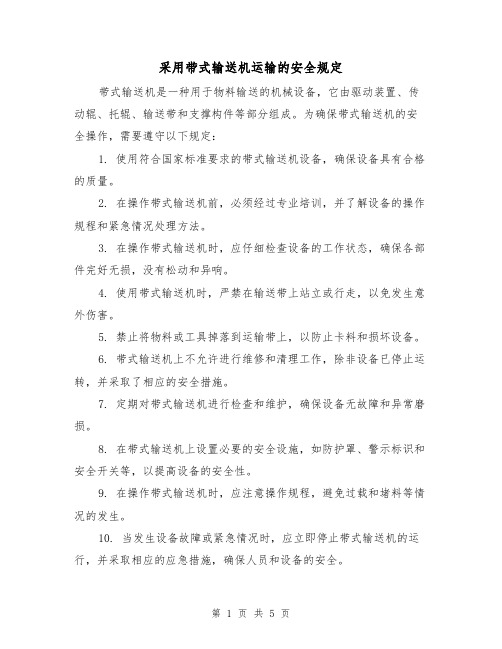 采用带式输送机运输的安全规定

带式输送机是一种用于物料输送的机械设备，它由驱动装置、传动辊、托辊、输送带和支撑构件等部分组成。为确保带式输送机的安全操作，需要遵守以下规定：

1. 使用符合国家标准要求的带式输送机设备，确保设备具有合格的质量。

2. 在操作带式输送机前，必须经过专业培训，并了解设备的操作规程和紧急情况处理方法。

3. 在操作带式输送机时，应仔细检查设备的工作状态，确保各部件完好无损，没有松动和异响。

4. 使用带式输送机时，严禁在输送带上站立或行走，以免发生意外伤害。

5. 禁止将物料或工具掉落到运输带上，以防止卡料和损坏设备。

6. 带式输送机上不允许进行维修和清理工作，除非设备已停止运转，并采取了相应的安全措施。

7. 定期对带式输送机进行检查和维护，确保设备无故障和异常磨损。

8. 在带式输送机上设置必要的安全设施，如防护罩、警示标识和安全开关等，以提高设备的安全性。

9. 在操作带式输送机时，应注意操作规程，避免过载和堵料等情况的发生。

10. 当发生设备故障或紧急情况时，应立即停止带式输送机的运行，并采取相应的应急措施，确保人员和设备的安全。

第 1 页 共 5 页